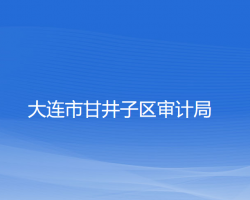 大连市甘井子区审计局